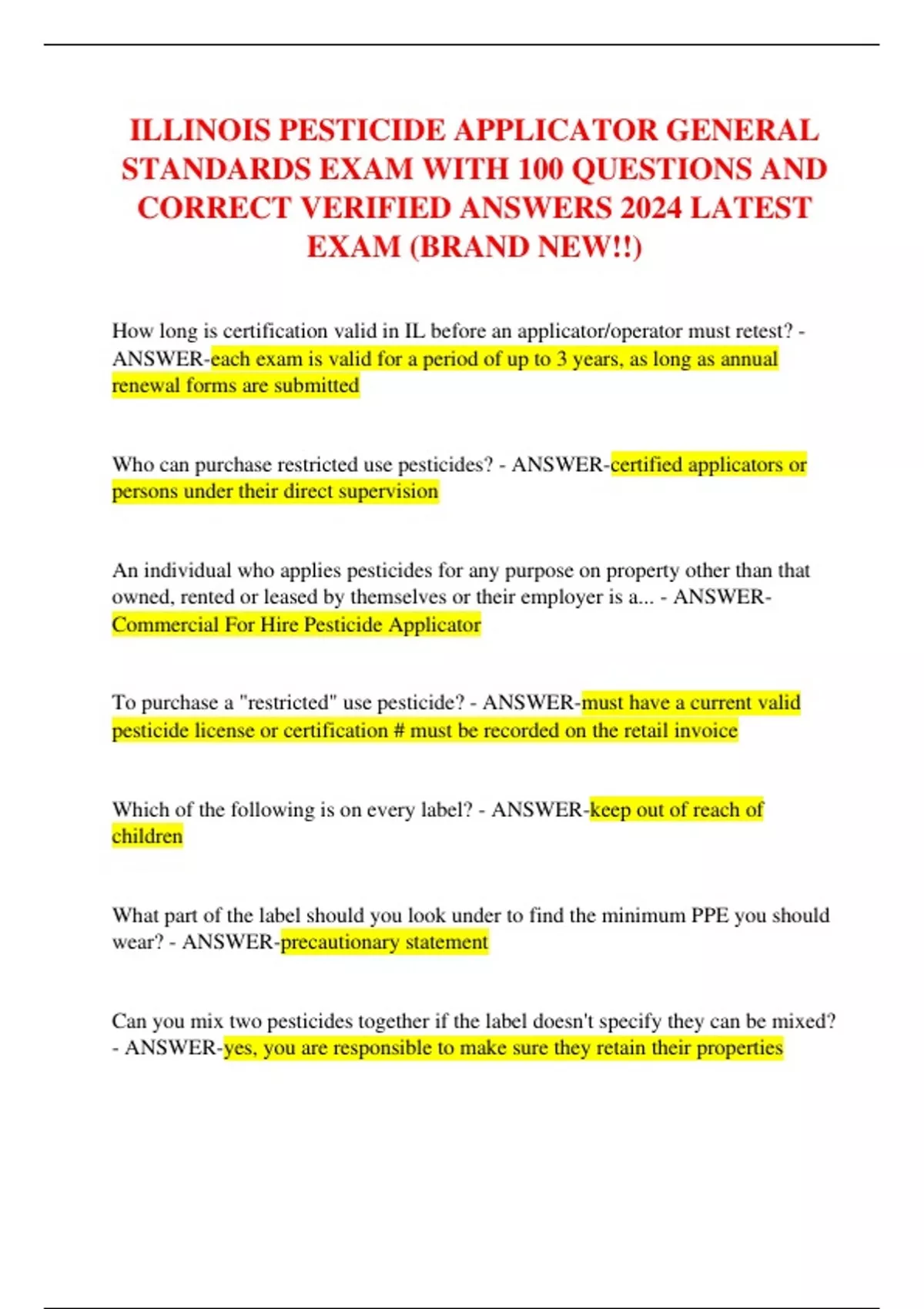 ILLINOIS PESTICIDE APPLICATOR GENERAL STANDARDS EXAM WITH 100 QUESTIONS AND CORRECT VERIFIED ANSWERS 2024 LATEST EXAM (BRAND NEW!!)

How long is certification valid in IL before an applicator/operator must retest? - ANSWER-each exam is valid for a period of up to 3 years, as long as annual renewal forms are submitted

Who can purchase restricted use pesticides? - ANSWER-certified applicators or persons under their direct supervision

An individual who applies pesticides for any purpose on property other than that owned, rented or leased by themselves or their employer is a... - ANSWER-Commercial For Hire Pesticide Applicator

To purchase a "restricted" use pesticide? - ANSWER-must have a current valid pesticide license or certification # must be recorded on the retail invoice

Which of the following is on every label? - ANSWER-keep out of reach of children

What part of the label should you look under to find the minimum PPE you should wear? - ANSWER-precautionary statement

Can you mix two pesticides together if the label doesn't specify they can be mixed? - ANSWER-yes, you are responsible to make sure they retain their properties